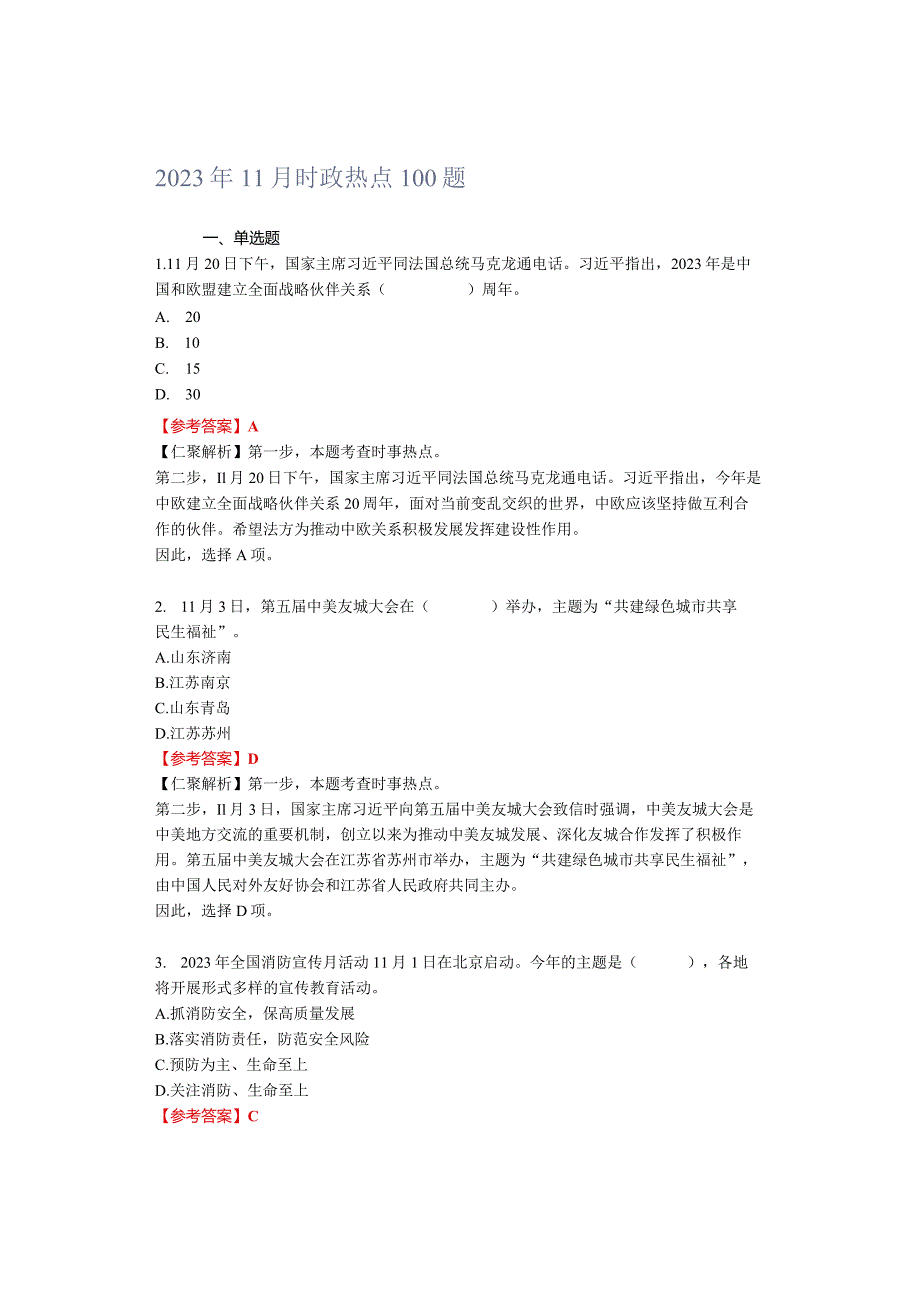 2023年11月时政热点100题

一、单选题

1.11月20日下午，国家主席习近平同法国总统马克龙通电话。习近平指出，2023年是中国和欧盟建立全面战略伙伴关系（　　　　）周年。

A. 20

B. 10

C. 15

D. 30

【参考答案】A

【仁聚解析】第一步，本题考查时事热点。

第二步，Il月20日下午，国家主席习近平同法国总统马克龙通电话。习近平指出，今年是中欧建立全面战略伙伴关系20周年，面对当前变乱交织的世界，中欧应该坚持做互利合作的伙伴。希望法方为推动中欧关系积极发展发挥建设性作用。

因此，选择A项。

2. 11月3日，第五届中美友城大会在（　　　）举办，主题为“共建绿色城市共享民生福祉”。

A.山东济南

B.江苏南京

C.山东青岛

D.江苏苏州

【参考答案】D

【仁聚解析】第一步，本题考查时事热点。

第二步，Il月3日，国家主席习近平向第五届中美友城大会致信时强调，中美友城大会是中美地方交流的重要机制，创立以来为推动中美友城发展、深化友城合作发挥了积极作用。第五届中美友城大会在江苏省苏州市举办，主题为“共建绿色城市共享民生福祉”，由中国人民对外友好协会和江苏省人民政府共同主办。

因此，选择D项。

3. 2023年全国消防宣传月活动11月1日在北京启动。今年的主题是（　　　），各地将开展形式多样的宣传教育活动。

A.抓消防安全，保高质量发展

B.落实消防责任，防范安全风险

C.预防为主、生命至上

D.关注消防、生命至上

【参考答案】C